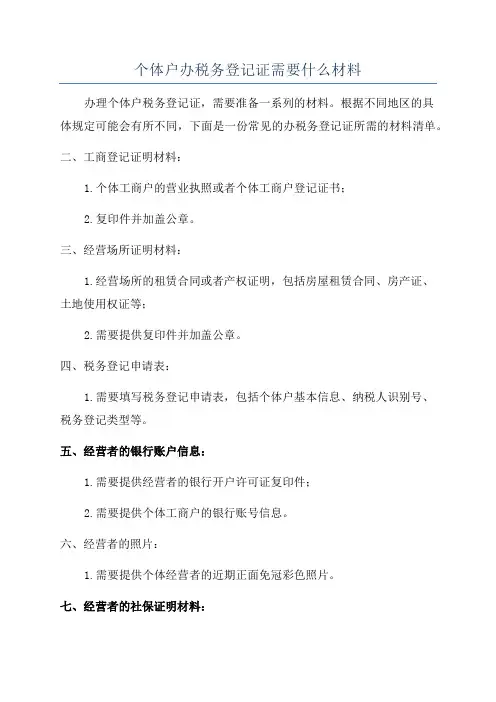 个体户办税务登记证需要什么材料

办理个体户税务登记证，需要准备一系列的材料。根据不同地区的具体规定可能会有所不同，下面是一份常见的办税务登记证所需的材料清单。

二、工商登记证明材料：

1.个体工商户的营业执照或者个体工商户登记证书；

2.复印件并加盖公章。

三、经营场所证明材料：

1.经营场所的租赁合同或者产权证明，包括房屋租赁合同、房产证、土地使用权证等；

2.需要提供复印件并加盖公章。

四、税务登记申请表：

1.需要填写税务登记申请表，包括个体户基本信息、纳税人识别号、税务登记类型等。

五、经营者的银行账户信息：

1.需要提供经营者的银行开户许可证复印件；

2.需要提供个体工商户的银行账号信息。

六、经营者的照片：

1.需要提供个体经营者的近期正面免冠彩色照片。

七、经营者的社保证明材料：